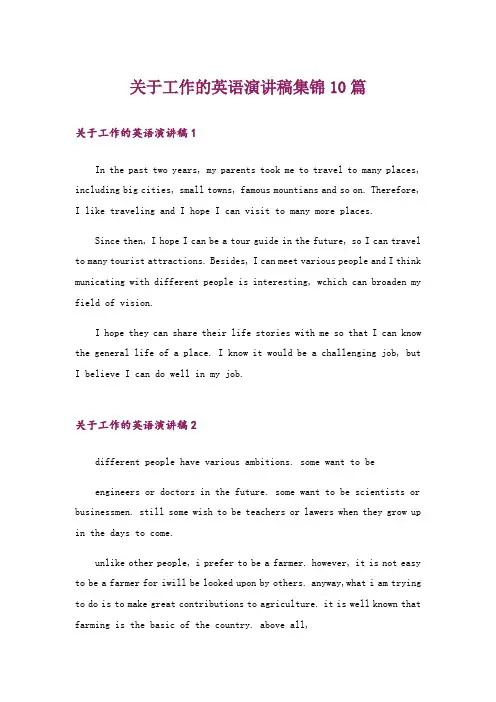 关于工作的英语演讲稿集锦10篇

关于工作的英语演讲稿1

In the past two years, my parents took me to travel to many places, including big cities, small towns, famous mountians and so on. Therefore, I like traveling and I hope I can visit to many more places.

Since then, I hope I can be a tour guide in the future, so I can travel to many tourist attractions. Besides, I can meet various people and I think municating with different people is interesting, wchich can broaden my field of vision.

I hope they can share their life stories with me so that I can know the general life of a place. I know it would be a challenging job, but I believe I can do well in my job.

关于工作的英语演讲稿2

different people have various ambitions. some want to be

engineers or doctors in the future. some want to be scientists or businessmen. still some wish to be teachers or lawers when they grow up in the days to come.

unlike other people, i prefer to be a farmer. however, it is not easy to be a farmer for iwill be looked upon by others. anyway,what i am trying to do is to make great contributions to agriculture. it is well known that farming is the basic of the country. above all,